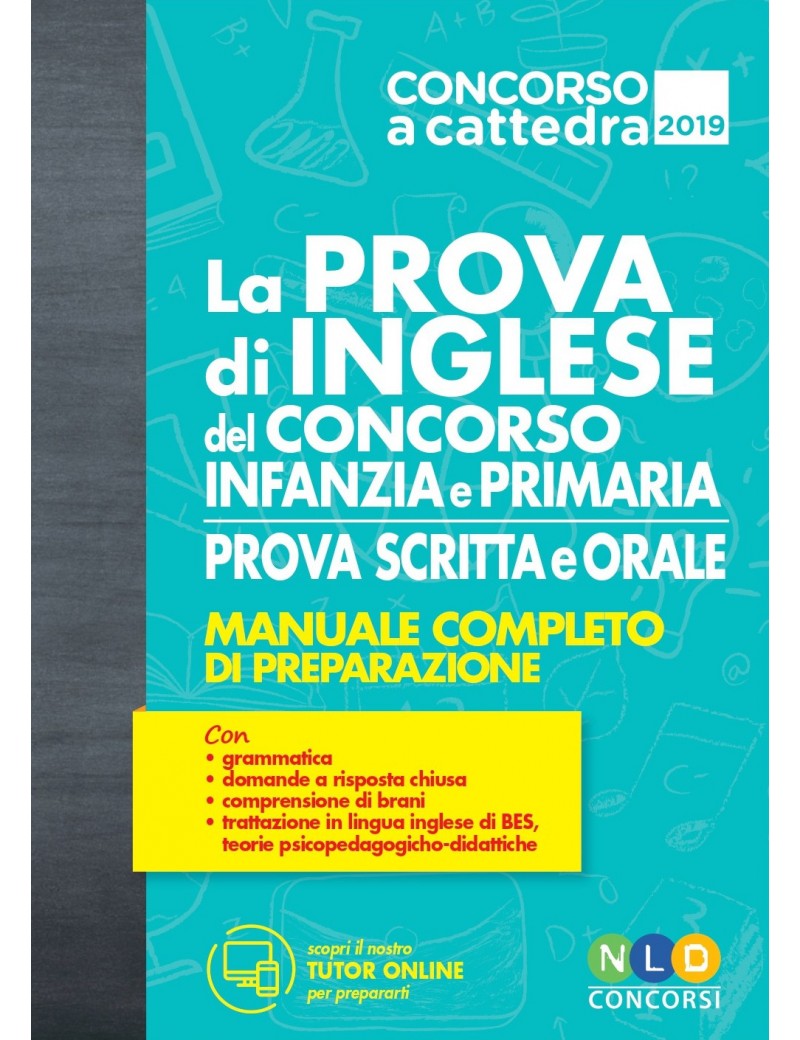 CONCORSO a cattedra 2019

La PROVA di INGLESE del CONCORSO INFANZIA e PRIMARIA

PROVA SCRITTA e ORALE

MANUALE COMPLETO DI PREPARAZIONE

Con
• grammatica
• domande a risposta chiusa
• comprensione di brani
• trattazione in lingua inglese di BES, teorie psicopedagogicho-didattiche

scopri il nostro TUTOR ONLINE per prepararti

NLD CONCORSI